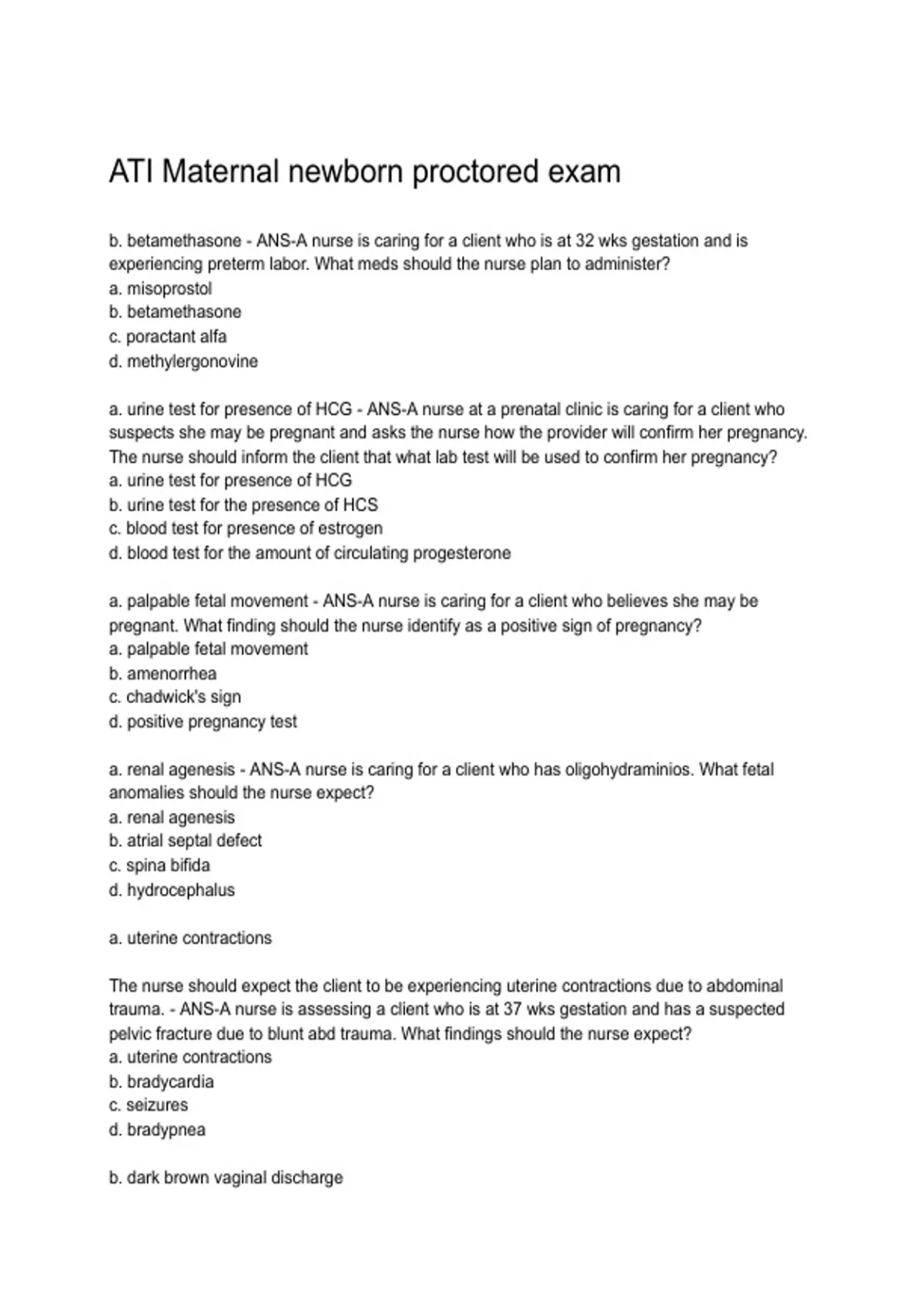 ATI Maternal newborn proctored exam

b. betamethasone - ANS-A nurse is caring for a client who is at 32 wks gestation and is experiencing preterm labor. What meds should the nurse plan to administer?
a. misoprostol
b. betamethasone
c. poractant alfa
d. methylergonovine

a. urine test for presence of HCG - ANS-A nurse at a prenatal clinic is caring for a client who suspects she may be pregnant and asks the nurse how the provider will confirm her pregnancy. The nurse should inform the client that what lab test will be used to confirm her pregnancy?
a. urine test for presence of HCG
b. urine test for the presence of HCS
c. blood test for presence of estrogen
d. blood test for the amount of circulating progesterone

a. palpable fetal movement - ANS-A nurse is caring for a client who believes she may be pregnant. What finding should the nurse identify as a positive sign of pregnancy?
a. palpable fetal movement
b. amenorrhea
c. chadwick's sign
d. positive pregnancy test

a. renal agenesis - ANS-A nurse is caring for a client who has oligohydraminios. What fetal anomalies should the nurse expect?
a. renal agenesis
b. atrial septal defect
c. spina bifida
d. hydrocephalus

a. uterine contractions

The nurse should expect the client to be experiencing uterine contractions due to abdominal trauma. - ANS-A nurse is assessing a client who is at 37 wks gestation and has a suspected pelvic fracture due to blunt abd trauma. What findings should the nurse expect?
a. uterine contractions
b. bradycardia
c. seizures
d. bradypnea

b. dark brown vaginal discharge